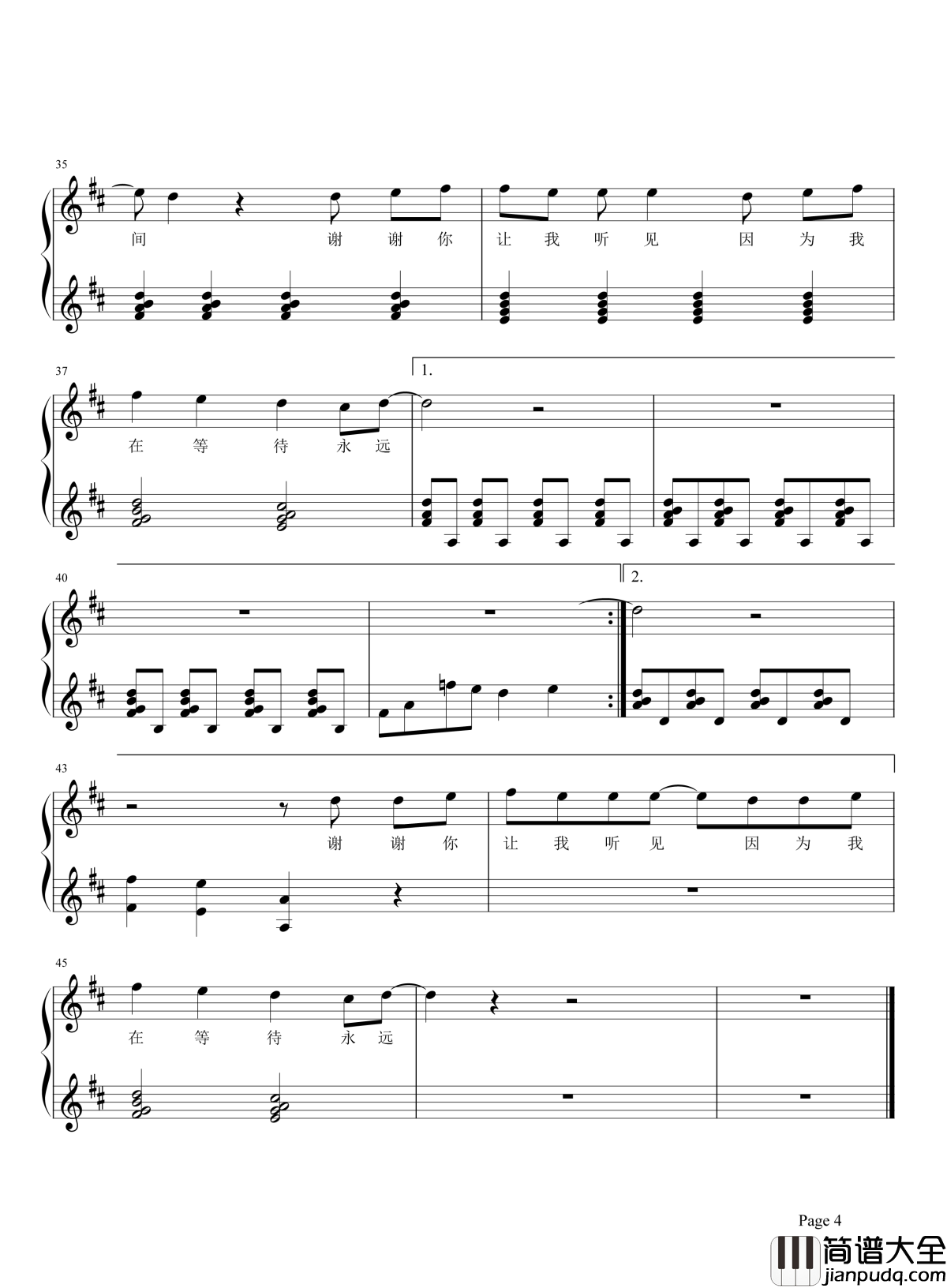 35

间 谢 谢 你 让 我 听 见 因 为 我

37

1.

在 等 待 永 远

40

2.

43

谢 谢 你 让 我 听 见 因 为 我

45

在 等 待 永 远

Page 4

简谱大全
jianpudq.com